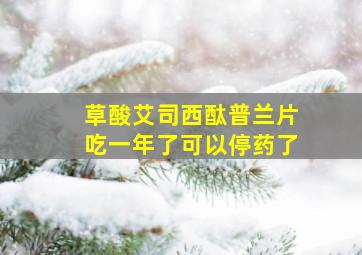 草酸艾司西酞普兰片
吃一年了可以停药了